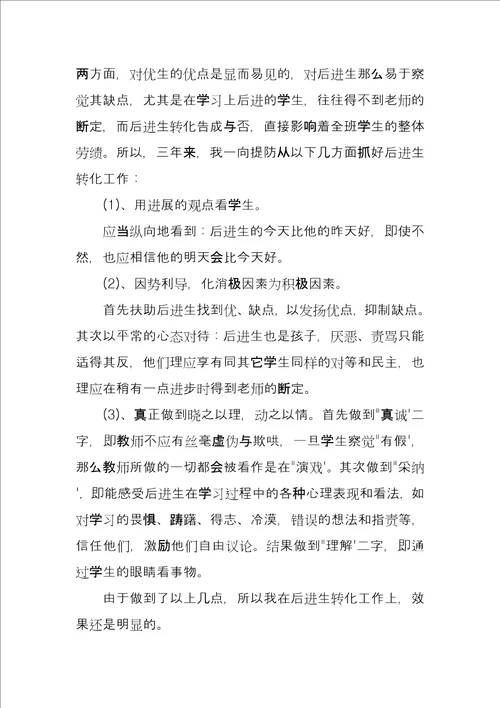 两方面，对优生的优点是显而易见的，对后进生那么易于察觉其缺点，尤其是在学习上后进的学生，往往得不到老师的断定，而后进生转化告成与否，直接影响着全班学生的整体劳绩。所以，三年来，我一向提防从以下几方面抓好后进生转化工作：

(1)、用进展的观点看学生。

应当纵向地看到：后进生的今天比他的昨天好，即使不然，也应相信他的明天会比今天好。

(2)、因势利导，化消极因素为积极因素。

首先扶助后进生找到优、缺点，以发扬优点，抑制缺点。其次以平常的心态对待：后进生也是孩子，厌恶、责骂只能适得其反，他们理应享有同其它学生同样的对等和民主，也理应在稍有一点进步时得到老师的断定。

(3)、真正做到晓之以理，动之以情。首先做到"真诚'二字，即教师不应有丝毫虚伪与欺哄，一旦学生察觉"有假'，那么教师所做的一切都会被看作是在"演戏'。其次做到"采纳'，即能感受后进生在学习过程中的各种心理表现和看法，如对学习的畏惧、踌躇、得志、冷漠，错误的想法和指责等，信任他们，激励他们自由议论。结果做到"理解'二字，即通过学生的眼睛看事物。

由于做到了以上几点，所以我在后进生转化工作上，效果还是明显的。